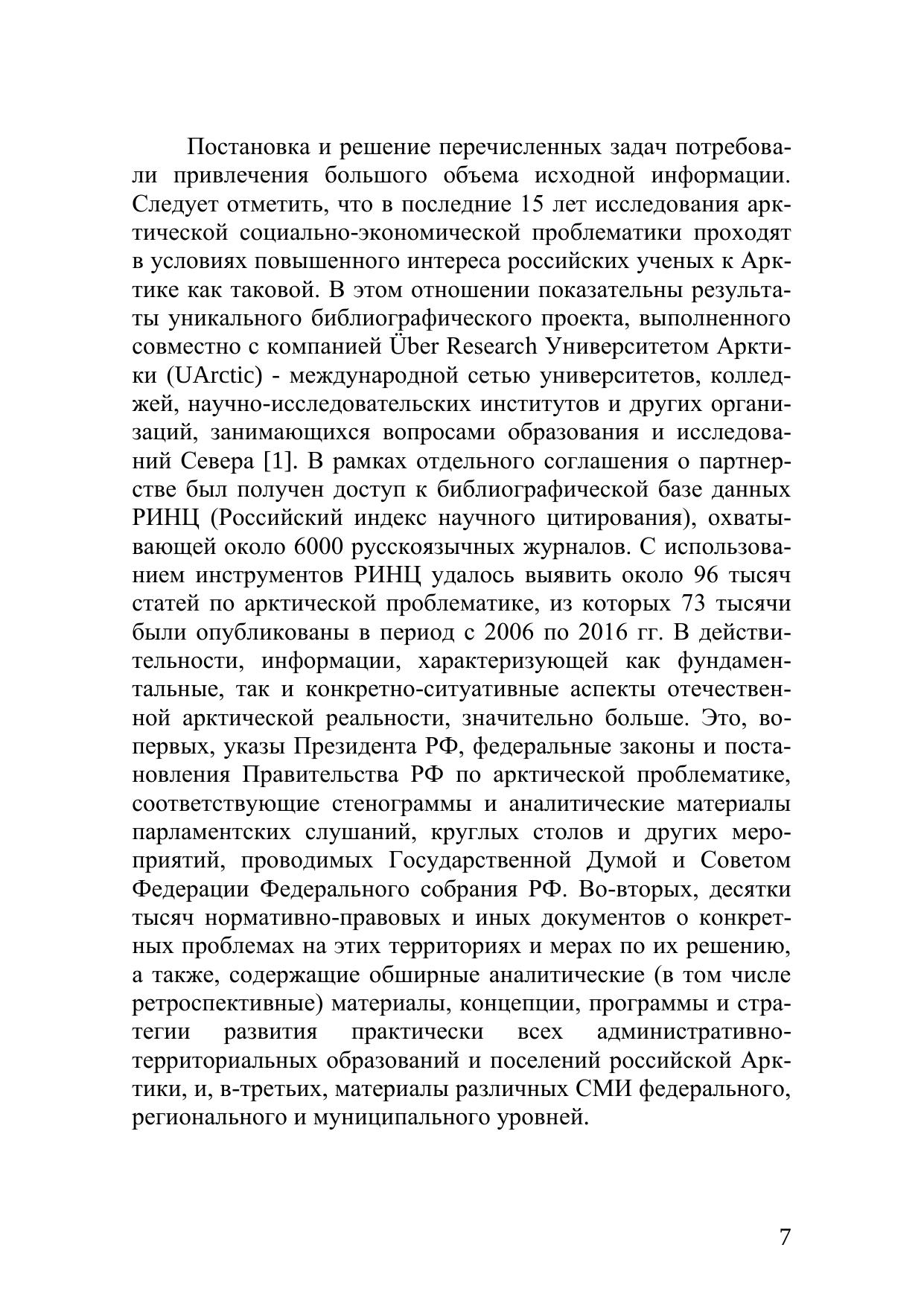 Постановка и решение перечисленных задач потребовали привлечения большого объема исходной информации. Следует отметить, что в последние 15 лет исследования арктической социально-экономической проблематики проходят в условиях повышенного интереса российских ученых к Арктике как таковой. В этом отношении показательны результаты уникального библиографического проекта, выполненного совместно с компанией Über Research Университетом Арктики (UArctic) - международной сетью университетов, колледжей, научно-исследовательских институтов и других организаций, занимающихся вопросами образования и исследований Севера [1]. В рамках отдельного соглашения о партнерстве был получен доступ к библиографической базе данных РИНЦ (Российский индекс научного цитирования), охватывающей около 6000 русскоязычных журналов. С использованием инструментов РИНЦ удалось выявить около 96 тысяч статей по арктической проблематике, из которых 73 тысячи были опубликованы в период с 2006 по 2016 гг. В действительности, информации, характеризующей как фундаментальные, так и конкретно-ситуативные аспекты отечественной арктической реальности, значительно больше. Это, во-первых, указы Президента РФ, федеральные законы и постановления Правительства РФ по арктической проблематике, соответствующие стенограммы и аналитические материалы парламентских слушаний, круглых столов и других мероприятий, проводимых Государственной Думой и Советом Федерации Федерального собрания РФ. Во-вторых, десятки тысяч нормативно-правовых и иных документов о конкретных проблемах на этих территориях и мерах по их решению, а также, содержащие обширные аналитические (в том числе ретроспективные) материалы, концепции, программы и стратегии развития практически всех административно-территориальных образований и поселений российской Арктики, и, в-третьих, материалы различных СМИ федерального, регионального и муниципального уровней.

7